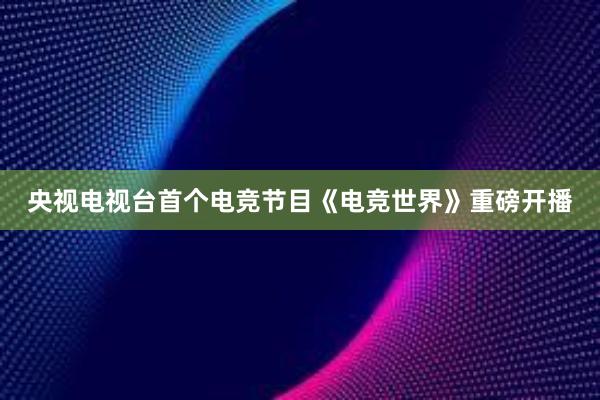 央视电视台首个电竞节目《电竞世界》重磅开播